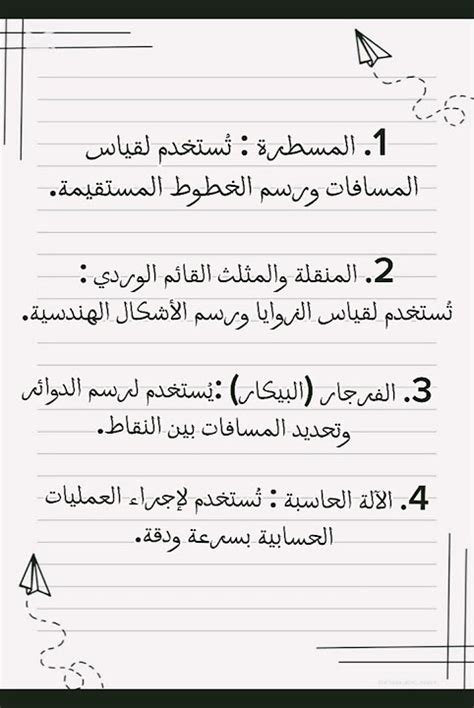 1. المسطرة : تُستخدم لقياس المسافات ورسم الخطوط المستقيمة.

2. المنقلة والمثلث القائم الوردي : تُستخدم لقياس الزوايا ورسم الأشكال الهندسية.

3. الفرجار (البيكار) :يُستخدم لرسم الدوائر وتحديد المسافات بين النقاط.

4. الآلة الحاسبة : تُستخدم لإجراء العمليات الحسابية بسرعة ودقة.